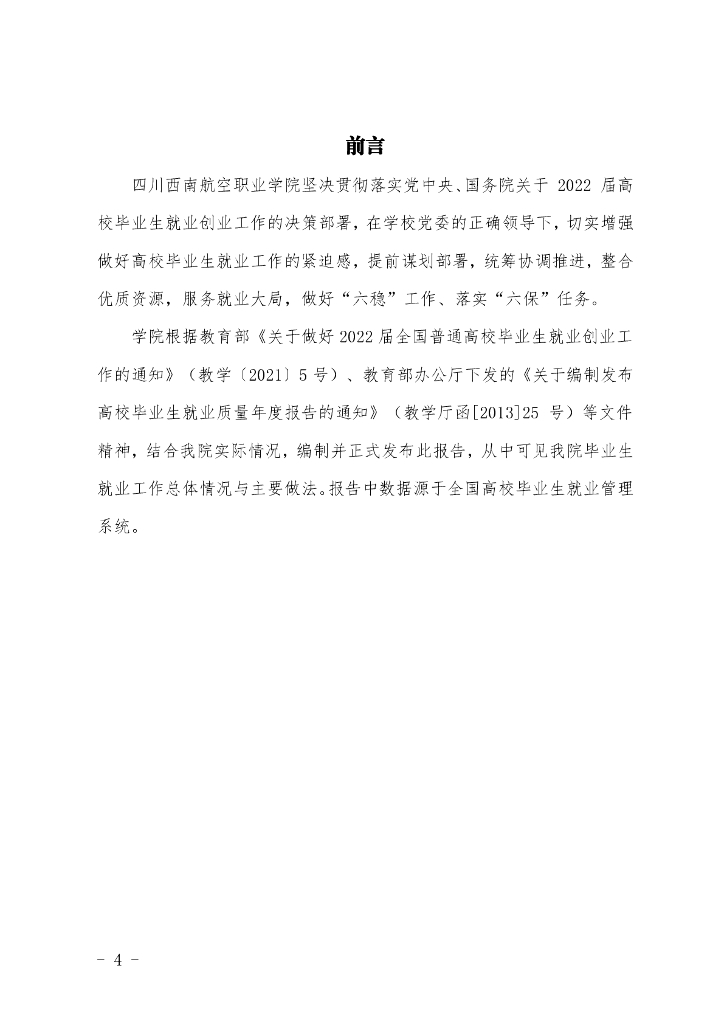 前言

四川西南航空职业学院坚决贯彻落实党中央、国务院关于 2022 届高校毕业生就业创业工作的决策部署，在学校党委的正确领导下，切实增强做好高校毕业生就业工作的紧迫感，提前谋划部署，统筹协调推进，整合优质资源，服务就业大局，做好“六稳”工作、落实“六保”任务。

学院根据教育部《关于做好 2022 届全国普通高校毕业生就业创业工作的通知》（教学〔2021〕5 号）、教育部办公厅下发的《关于编制发布高校毕业生就业质量年度报告的通知》（教学厅函[2013]25 号）等文件精神，结合我院实际情况，编制并正式发布此报告，从中可见我院毕业生就业工作总体情况与主要做法。报告中数据源于全国高校毕业生就业管理系统。

- 4 -